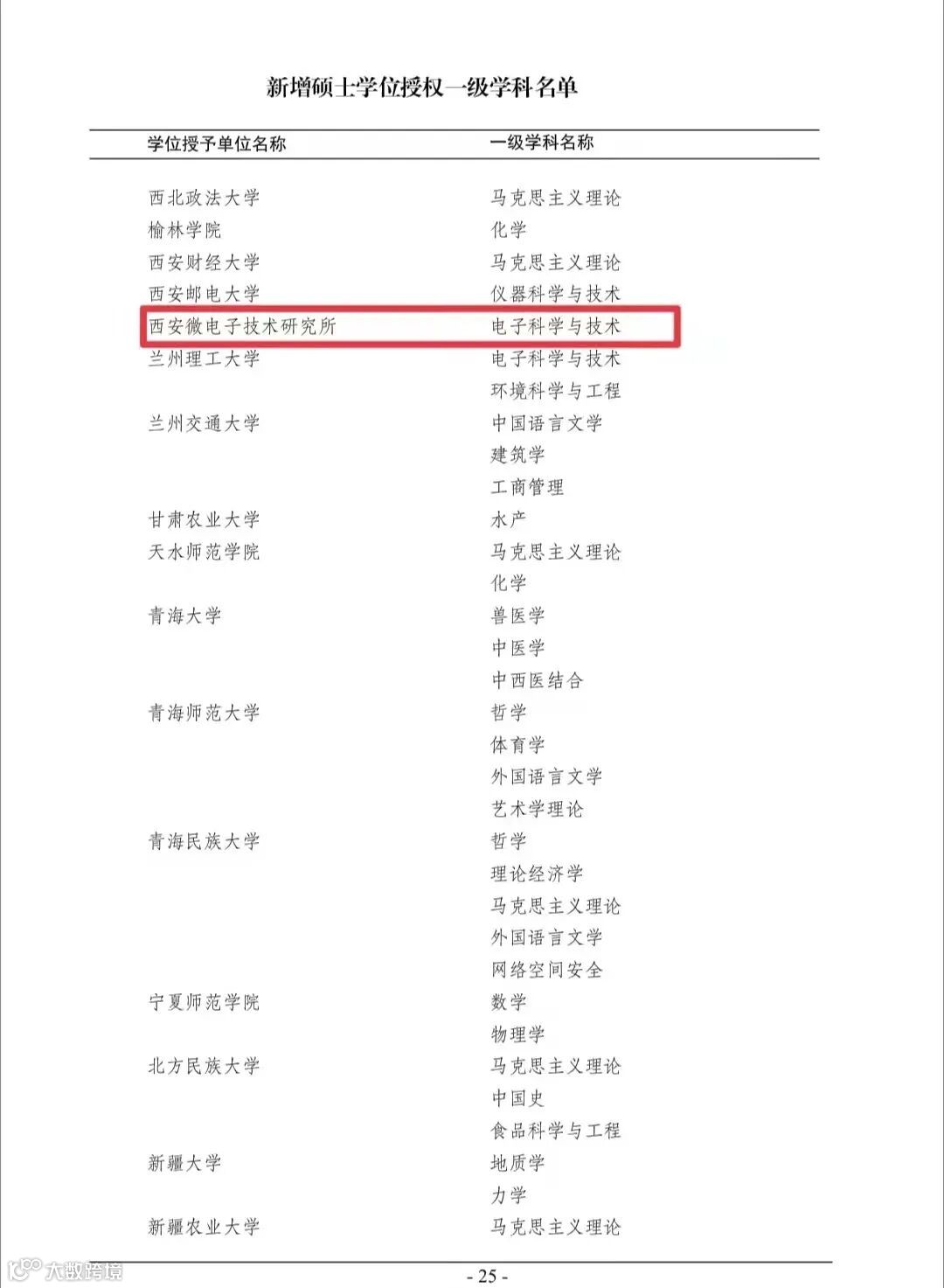 新增硕士学位授权一级学科名单

| 学位授予单位名称 | 一级学科名称 |
|---|---|
| 西北政法大学 | 马克思主义理论 |
| 榆林学院 | 化学 |
| 西安财经大学 | 马克思主义理论 |
| 西安邮电大学 | 仪器科学与技术 |
| 西安微电子技术研究所 | 电子科学与技术 |
| 兰州理工大学 | 电子科学与技术 |
| | 环境科学与工程 |
| 兰州交通大学 | 中国语言文学 |
| | 建筑学 |
| | 工商管理 |
| 甘肃农业大学 | 水产 |
| 天水师范学院 | 马克思主义理论 |
| | 化学 |
| 青海大学 | 兽医学 |
| | 中医学 |
| | 中西医结合 |
| 青海师范大学 | 哲学 |
| | 体育学 |
| | 外国语言文学 |
| | 艺术学理论 |
| 青海民族大学 | 哲学 |
| | 理论经济学 |
| | 马克思主义理论 |
| | 外国语言文学 |
| | 网络空间安全 |
| 宁夏师范学院 | 数学 |
| | 物理学 |
| 北方民族大学 | 马克思主义理论 |
| | 中国史 |
| | 食品科学与工程 |
| 新疆大学 | 地质学 |
| | 力学 |
| 新疆农业大学 | 马克思主义理论 |

- 25 -

大数跨境